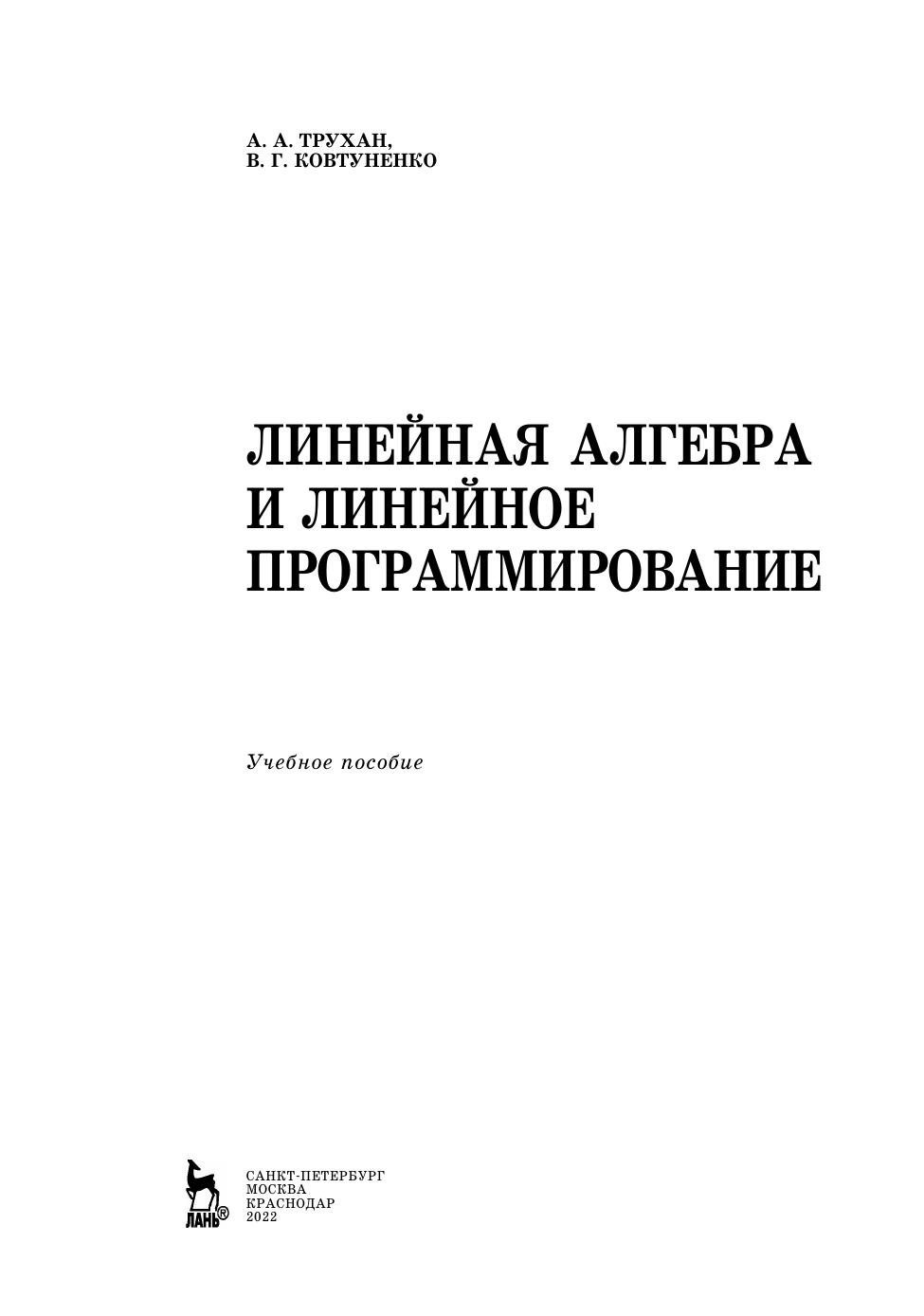 А. А. ТРУХАН,
В. Г. КОВТУНЕНКО

ЛИНЕЙНАЯ АЛГЕБРА
И ЛИНЕЙНОЕ
ПРОГРАММИРОВАНИЕ

Учебное пособие

ЛАНЬ®

САНКТ-ПЕТЕРБУРГ
МОСКВА
КРАСНОДАР
2022